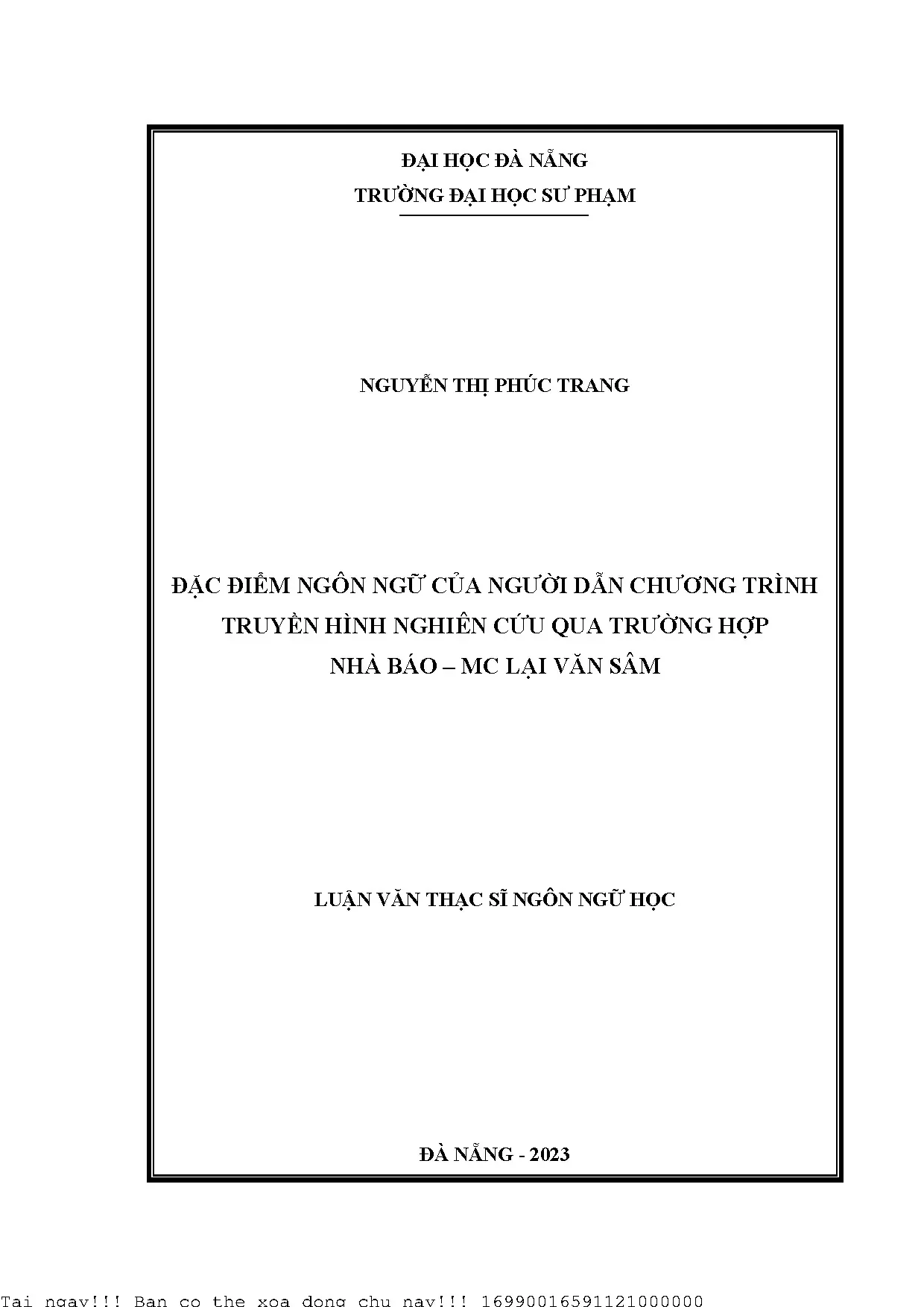 ĐẠI HỌC ĐÀ NẴNG
TRƯỜNG ĐẠI HỌC SƯ PHẠM

NGUYỄN THỊ PHÚC TRANG

ĐẶC ĐIỂM NGÔN NGỮ CỦA NGƯỜI DẪN CHƯƠNG TRÌNH TRUYỀN HÌNH NGHIÊN CỨU QUA TRƯỜNG HỢP NHÀ BÁO – MC LẠI VĂN SÂM

LUẬN VĂN THẠC SĨ NGÔN NGỮ HỌC

ĐÀ NẴNG - 2023

Tai ngay!!! Ban co the xoa dong chu nay!!! 16990016591121000000